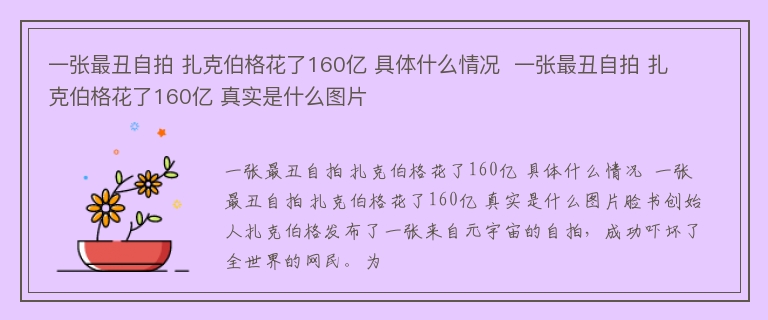 一张最丑自拍 扎克伯格花了160亿 具体什么情况 一张最丑自拍 扎克伯格花了160亿 真实是什么图片

一张最丑自拍 扎克伯格花了160亿 具体什么情况 一张最丑自拍 扎克伯格花了160亿 真实是什么图片脸书创始人扎克伯格发布了一张来自元宇宙的自拍，成功吓坏了全世界的网民。 为